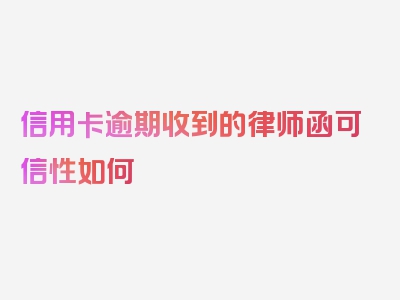 信用卡逾期收到的律师函可信性如何